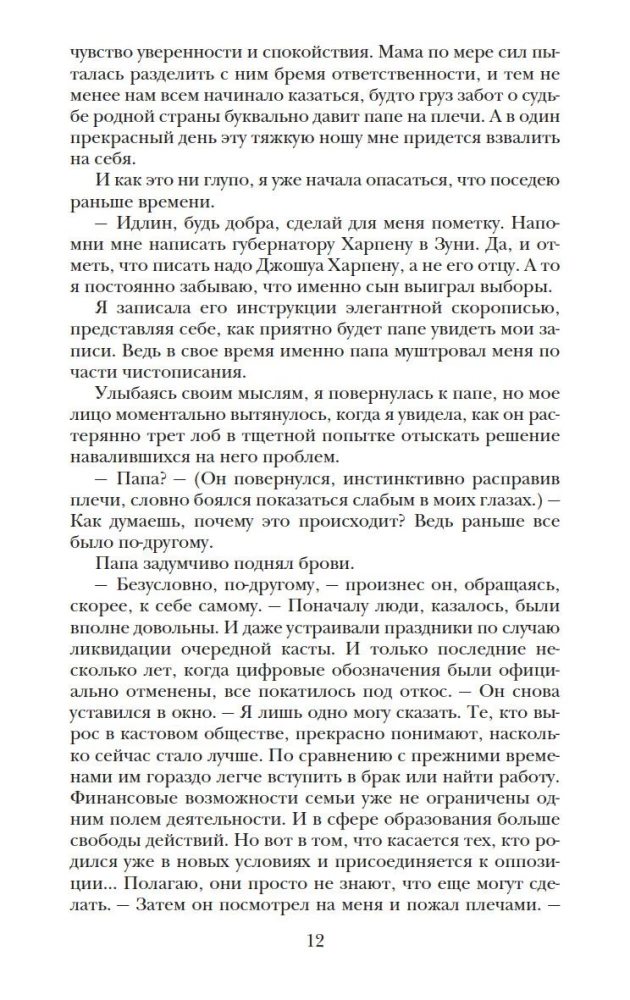 чувство уверенности и спокойствия. Мама по мере сил пыталась разделить с ним бремя ответственности, и тем не менее нам всем начинало казаться, будто груз забот о судьбе родной страны буквально давит папе на плечи. А в один прекрасный день эту тяжкую ношу мне придется взвалить на себя.

И как это ни глупо, я уже начала опасаться, что поседею раньше времени.

— Идлин, будь добра, сделай для меня пометку. Напомни мне написать губернатору Харпену в Зуни. Да, и отметь, что писать надо Джошуа Харпену, а не его отцу. А то я постоянно забываю, что именно сын выиграл выборы.

Я записала его инструкции элегантной скорописью, представляя себе, как приятно будет папе увидеть мои записи. Ведь в свое время именно папа муштровал меня по части чистописания.

Улыбаясь своим мыслям, я повернулась к папе, но мое лицо моментально вытянулось, когда я увидела, как он растерянно трет лоб в тщетной попытке отыскать решение навалившихся на него проблем.

— Папа? — (Он повернулся, инстинктивно расправив плечи, словно боялся показаться слабым в моих глазах.) — Как думаешь, почему это происходит? Ведь раньше все было по-другому.

Папа задумчиво поднял брови.

— Безусловно, по-другому, — произнес он, обращаясь, скорее, к себе самому. — Поначалу люди, казалось, были вполне довольны. И даже устраивали праздники по случаю ликвидации очередной касты. И только последние несколько лет, когда цифровые обозначения были официально отменены, все покатилось под откос. — Он снова уставился в окно. — Я лишь одно могу сказать. Те, кто вырос в кастовом обществе, прекрасно понимают, насколько сейчас стало лучше. По сравнению с прежними временами им гораздо легче вступить в брак или найти работу. Финансовые возможности семьи уже не ограничены одним полем деятельности. И в сфере образования больше свободы действий. Но вот в том, что касается тех, кто родился уже в новых условиях и присоединяется к оппозиции... Полагаю, они просто не знают, что еще могут сделать. — Затем он посмотрел на меня и пожал плечами. —

12